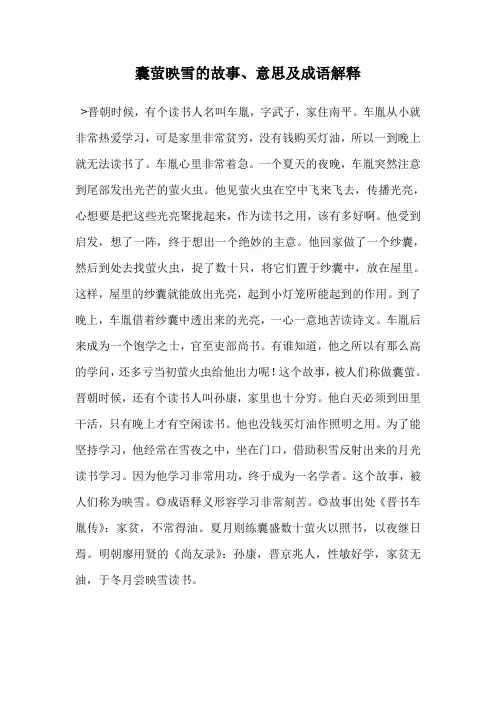 囊萤映雪的故事、意思及成语解释

>晋朝时候，有个读书人名叫车胤，字武子，家住南平。车胤从小就非常热爱学习，可是家里非常贫穷，没有钱购买灯油，所以一到晚上就无法读书了。车胤心里非常着急。一个夏天的夜晚，车胤突然注意到尾部发出光芒的萤火虫。他见萤火虫在空中飞来飞去，传播光亮，心想要是把这些光亮聚拢起来，作为读书之用，该有多好啊。他受到启发，想了一阵，终于想出一个绝妙的主意。他回家做了一个纱囊，然后到处去找萤火虫，捉了数十只，将它们置于纱囊中，放在屋里。这样，屋里的纱囊就能放出光亮，起到小灯笼所能起到的作用。到了晚上，车胤借着纱囊中透出来的光亮，一心一意地苦读诗文。车胤后来成为一个饱学之士，官至吏部尚书。有谁知道，他之所以有那么高的学问，还多亏当初萤火虫给他出力呢！这个故事，被人们称做囊萤。晋朝时候，还有个读书人叫孙康，家里也十分穷。他白天必须到田里干活，只有晚上才有空闲读书。他也没钱买灯油作照明之用。为了能坚持学习，他经常在雪夜之中，坐在门口，借助积雪反射出来的月光读书学习。因为他学习非常用功，终于成为一名学者。这个故事，被人们称为映雪。◎成语释义形容学习非常刻苦。◎故事出处《晋书车胤传》：家贫，不常得油。夏月则练囊盛数十萤火以照书，以夜继日焉。明朝廖用贤的《尚友录》：孙康，晋京兆人，性敏好学，家贫无油，于冬月尝映雪读书。